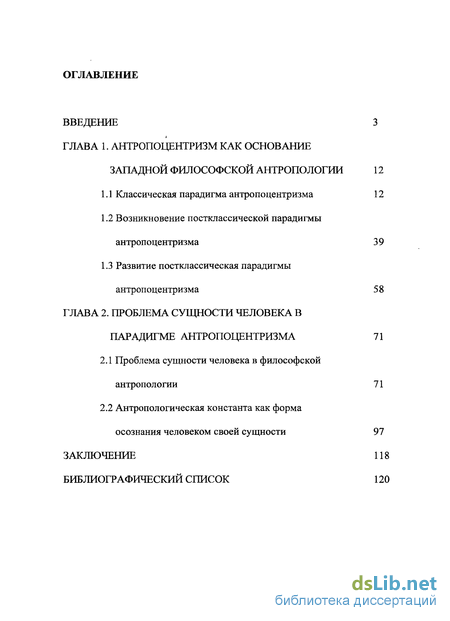 ОГЛАВЛЕНИЕ

ВВЕДЕНИЕ 3

ГЛАВА 1. АНТРОПОЦЕНТРИЗМ КАК ОСНОВАНИЕ ЗАПАДНОЙ ФИЛОСОФСКОЙ АНТРОПОЛОГИИ 12

1.1 Классическая парадигма антропоцентризма 12

1.2 Возникновение постклассической парадигмы антропоцентризма 39

1.3 Развитие постклассическая парадигмы антропоцентризма 58

ГЛАВА 2. ПРОБЛЕМА СУЩНОСТИ ЧЕЛОВЕКА В ПАРАДИГМЕ АНТРОПОЦЕНТРИЗМА 71

2.1 Проблема сущности человека в философской антропологии 71

2.2 Антропологическая константа как форма осознания человеком своей сущности 97

ЗАКЛЮЧЕНИЕ 118

БИБЛИОГРАФИЧЕСКИЙ СПИСОК 120

dsLib.net
библиотека диссертаций